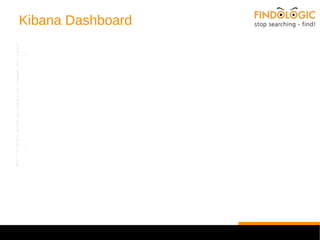 Kibana Dashboard

FINDOLOGIC
stop searching - find!